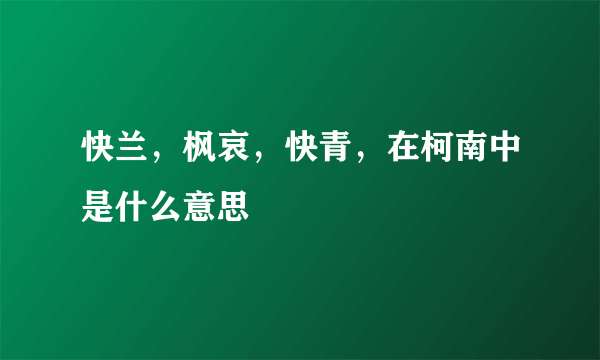 快兰，枫哀，快青，在柯南中是什么意思